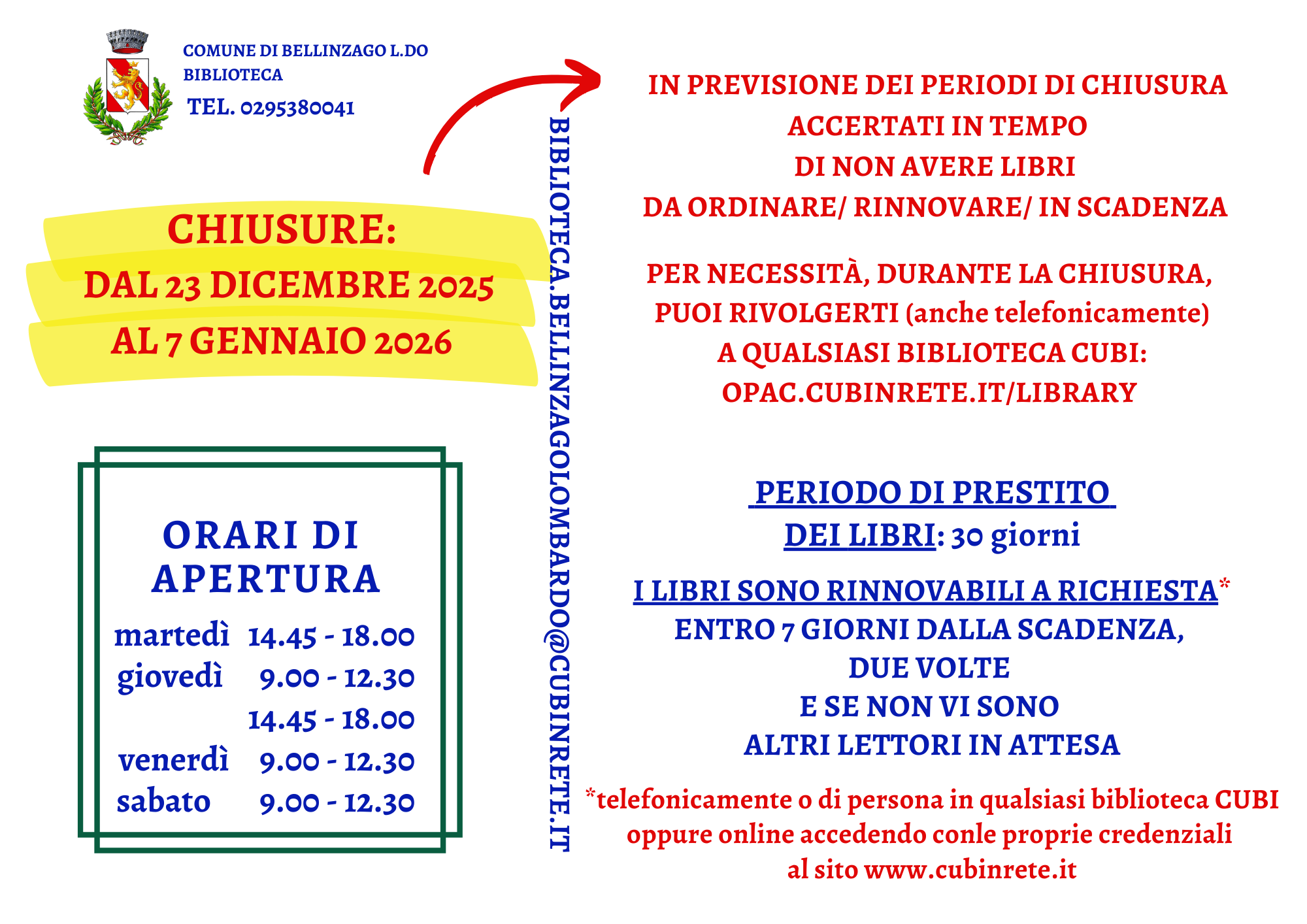 COMUNE DI BELLINZAGO L.DO
BIBLIOTECA
TEL. 0295380041

CHIUSURE:
DAL 23 DICEMBRE 2025
AL 7 GENNAIO 2026

ORARI DI APERTURA

| | |
|---|---|
| martedì | 14.45 - 18.00 |
| giovedì | 9.00 - 12.30 |
| | 14.45 - 18.00 |
| venerdì | 9.00 - 12.30 |
| sabato | 9.00 - 12.30 |

BIBLIOTECA.BELLINZAGOLOMBARDO@CUBINRETE.IT

IN PREVISIONE DEI PERIODI DI CHIUSURA ACCERTATI IN TEMPO DI NON AVERE LIBRI DA ORDINARE/ RINNOVARE/ IN SCADENZA

PER NECESSITÀ, DURANTE LA CHIUSURA, PUOI RIVOLGERTI (anche telefonicamente) A QUALSIASI BIBLIOTECA CUBI: OPAC.CUBINRETE.IT/LIBRARY

PERIODO DI PRESTITO DEI LIBRI: 30 giorni

I LIBRI SONO RINNOVABILI A RICHIESTA* ENTRO 7 GIORNI DALLA SCADENZA, DUE VOLTE E SE NON VI SONO ALTRI LETTORI IN ATTESA

*telefonicamente o di persona in qualsiasi biblioteca CUBI oppure online accedendo conle proprie credenziali al sito www.cubinrete.it